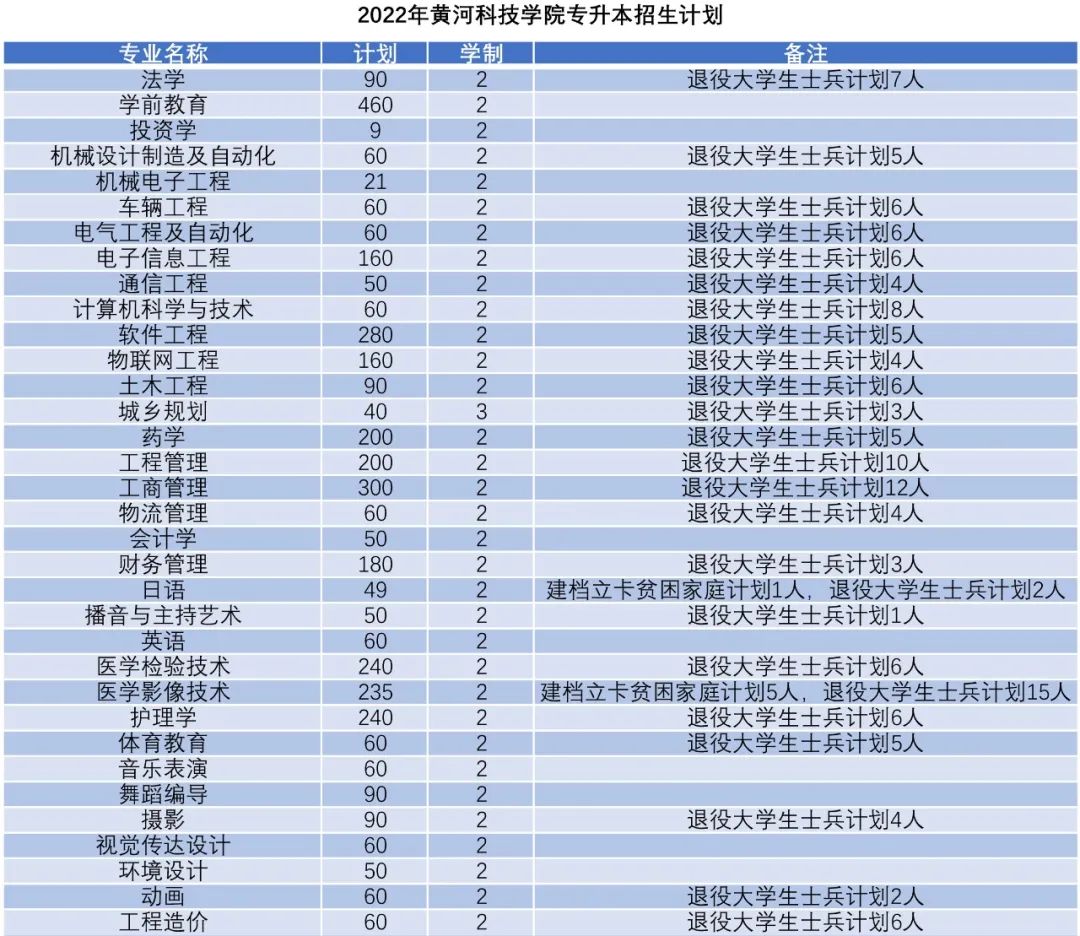 2022年黄河科技学院专升本招生计划

| 专业名称 | 计划 | 学制 | 备注 |
|---|---|---|---|
| 法学 | 90 | 2 | 退役大学生士兵计划7人 |
| 学前教育 | 460 | 2 | |
| 投资学 | 9 | 2 | |
| 机械设计制造及自动化 | 60 | 2 | 退役大学生士兵计划5人 |
| 机械电子工程 | 21 | 2 | |
| 车辆工程 | 60 | 2 | 退役大学生士兵计划6人 |
| 电气工程及自动化 | 60 | 2 | 退役大学生士兵计划6人 |
| 电子信息工程 | 160 | 2 | 退役大学生士兵计划6人 |
| 通信工程 | 50 | 2 | 退役大学生士兵计划4人 |
| 计算机科学与技术 | 60 | 2 | 退役大学生士兵计划8人 |
| 软件工程 | 280 | 2 | 退役大学生士兵计划5人 |
| 物联网工程 | 160 | 2 | 退役大学生士兵计划4人 |
| 土木工程 | 90 | 2 | 退役大学生士兵计划6人 |
| 城乡规划 | 40 | 3 | 退役大学生士兵计划3人 |
| 药学 | 200 | 2 | 退役大学生士兵计划5人 |
| 工程管理 | 200 | 2 | 退役大学生士兵计划10人 |
| 工商管理 | 300 | 2 | 退役大学生士兵计划12人 |
| 物流管理 | 60 | 2 | 退役大学生士兵计划4人 |
| 会计学 | 50 | 2 | |
| 财务管理 | 180 | 2 | 退役大学生士兵计划3人 |
| 日语 | 49 | 2 | 建档立卡贫困家庭计划1人，退役大学生士兵计划2人 |
| 播音与主持艺术 | 50 | 2 | 退役大学生士兵计划1人 |
| 英语 | 60 | 2 | |
| 医学检验技术 | 240 | 2 | 退役大学生士兵计划6人 |
| 医学影像技术 | 235 | 2 | 建档立卡贫困家庭计划5人，退役大学生士兵计划15人 |
| 护理学 | 240 | 2 | 退役大学生士兵计划6人 |
| 体育教育 | 60 | 2 | 退役大学生士兵计划5人 |
| 音乐表演 | 60 | 2 | |
| 舞蹈编导 | 90 | 2 | |
| 摄影 | 90 | 2 | 退役大学生士兵计划4人 |
| 视觉传达设计 | 60 | 2 | |
| 环境设计 | 50 | 2 | |
| 动画 | 60 | 2 | 退役大学生士兵计划2人 |
| 工程造价 | 60 | 2 | 退役大学生士兵计划6人 |